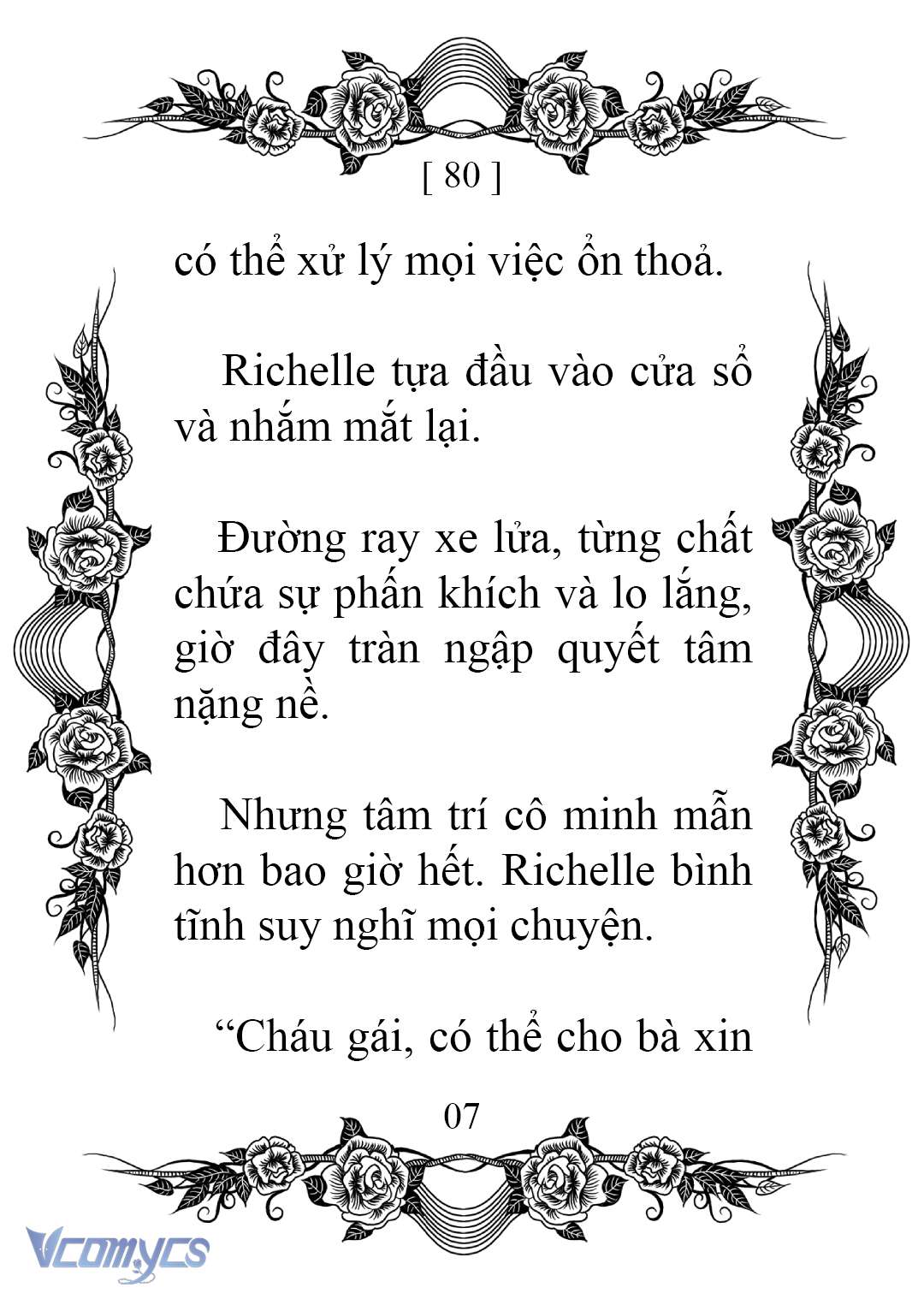 [ 80 ]

có thể xử lý mọi việc ổn thoả.

Richelle tựa đầu vào cửa sổ và nhắm mắt lại.

Đường ray xe lửa, từng chất chứa sự phấn khích và lo lắng, giờ đây tràn ngập quyết tâm nặng nề.

Nhưng tâm trí cô minh mẫn hơn bao giờ hết. Richelle bình tĩnh suy nghĩ mọi chuyện.

“Cháu gái, có thể cho bà xin

07

Vcomycs